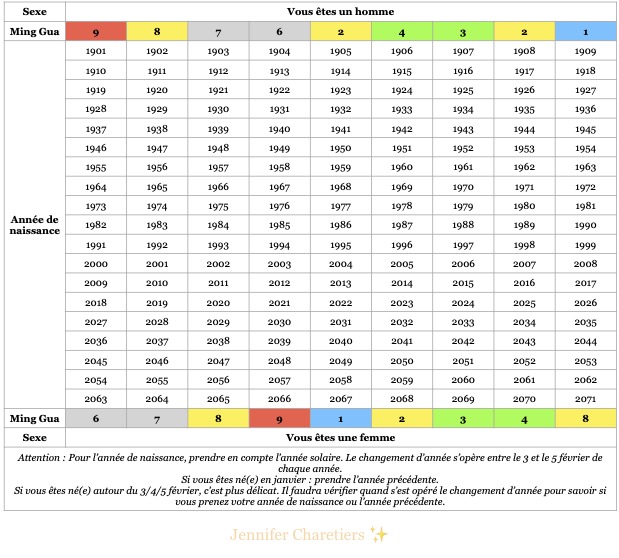 | Sexe | Vous êtes un homme | | | | | | | | |
|---|---|---|---|---|---|---|---|---|---|
| Ming Gua | 9 | 8 | 7 | 6 | 2 | 4 | 3 | 2 | 1 |
| Année de naissance | 1901 | 1902 | 1903 | 1904 | 1905 | 1906 | 1907 | 1908 | 1909 |
| | 1910 | 1911 | 1912 | 1913 | 1914 | 1915 | 1916 | 1917 | 1918 |
| | 1919 | 1920 | 1921 | 1922 | 1923 | 1924 | 1925 | 1926 | 1927 |
| | 1928 | 1929 | 1930 | 1931 | 1932 | 1933 | 1934 | 1935 | 1936 |
| | 1937 | 1938 | 1939 | 1940 | 1941 | 1942 | 1943 | 1944 | 1945 |
| | 1946 | 1947 | 1948 | 1949 | 1950 | 1951 | 1952 | 1953 | 1954 |
| | 1955 | 1956 | 1957 | 1958 | 1959 | 1960 | 1961 | 1962 | 1963 |
| | 1964 | 1965 | 1966 | 1967 | 1968 | 1969 | 1970 | 1971 | 1972 |
| | 1973 | 1974 | 1975 | 1976 | 1977 | 1978 | 1979 | 1980 | 1981 |
| | 1982 | 1983 | 1984 | 1985 | 1986 | 1987 | 1988 | 1989 | 1990 |
| | 1991 | 1992 | 1993 | 1994 | 1995 | 1996 | 1997 | 1998 | 1999 |
| | 2000 | 2001 | 2002 | 2003 | 2004 | 2005 | 2006 | 2007 | 2008 |
| | 2009 | 2010 | 2011 | 2012 | 2013 | 2014 | 2015 | 2016 | 2017 |
| | 2018 | 2019 | 2020 | 2021 | 2022 | 2023 | 2024 | 2025 | 2026 |
| | 2027 | 2028 | 2029 | 2030 | 2031 | 2032 | 2033 | 2034 | 2035 |
| | 2036 | 2037 | 2038 | 2039 | 2040 | 2041 | 2042 | 2043 | 2044 |
| | 2045 | 2046 | 2047 | 2048 | 2049 | 2050 | 2051 | 2052 | 2053 |
| | 2054 | 2055 | 2056 | 2057 | 2058 | 2059 | 2060 | 2061 | 2062 |
| | 2063 | 2064 | 2065 | 2066 | 2067 | 2068 | 2069 | 2070 | 2071 |
| Ming Gua | 6 | 7 | 8 | 9 | 1 | 2 | 3 | 4 | 8 |
| Sexe | Vous êtes une femme | | | | | | | | |

Attention : Pour l'année de naissance, prendre en compte l'année solaire. Le changement d'année s'opère entre le 3 et le 5 février de chaque année.
Si vous êtes né(e) en janvier : prendre l'année précédente.
Si vous êtes né(e) autour du 3/4/5 février, c'est plus délicat. Il faudra vérifier quand s'est opéré le changement d'année pour savoir si vous prenez votre année de naissance ou l'année précédente.

Jennifer Charetiers ✨